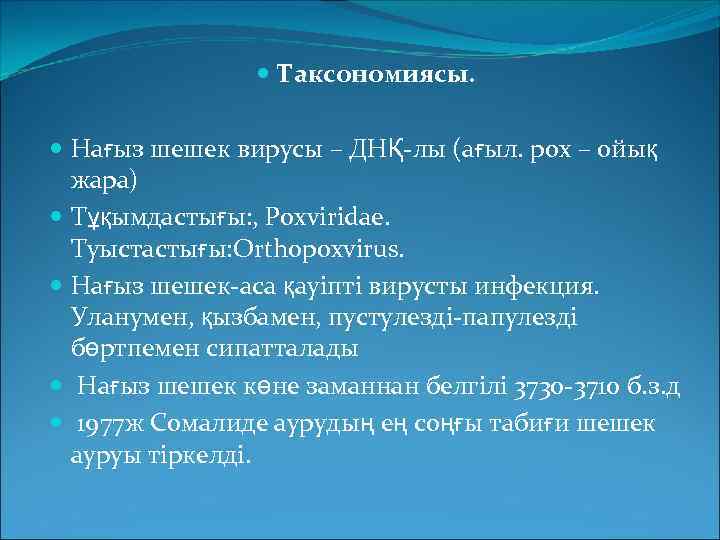 Таксономиясы.

Нағыз шешек вирусы – ДНҚ-лы (ағыл. pox – ойық жара)

Тұқымдастығы:, Poxviridae. Туыстастығы:Orthopoxvirus.

Нағыз шешек-аса қауіпті вирусты инфекция. Уланумен, қызбамен, пустулезді-папулезді бөртпемен сипатталады

Нағыз шешек көне заманнан белгілі 3730-3710 б.з.д

1977ж Сомалиде аурудың ең соңғы табиғи шешек ауруы тіркелді.